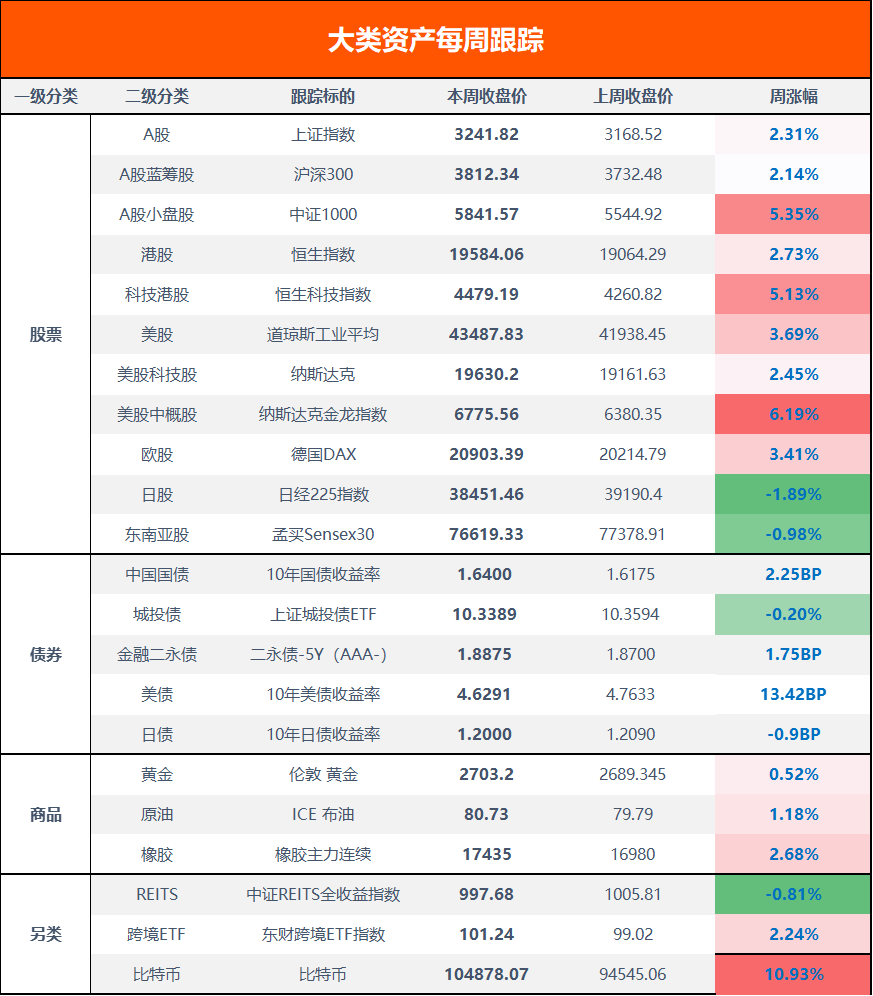 大类资产每周跟踪

| 一级分类 | 二级分类 | 跟踪标的 | 本周收盘价 | 上周收盘价 | 周涨幅 |
|---|---|---|---|---|---|
| 股票 | A股 | 上证指数 | 3241.82 | 3168.52 | 2.31% |
| | A股蓝筹股 | 沪深300 | 3812.34 | 3732.48 | 2.14% |
| | A股小盘股 | 中证1000 | 5841.57 | 5544.92 | 5.35% |
| | 港股 | 恒生指数 | 19584.06 | 19064.29 | 2.73% |
| | 科技港股 | 恒生科技指数 | 4479.19 | 4260.82 | 5.13% |
| | 美股 | 道琼斯工业平均 | 43487.83 | 41938.45 | 3.69% |
| | 美股科技股 | 纳斯达克 | 19630.2 | 19161.63 | 2.45% |
| | 美股中概股 | 纳斯达克金龙指数 | 6775.56 | 6380.35 | 6.19% |
| | 欧股 | 德国DAX | 20903.39 | 20214.79 | 3.41% |
| | 日股 | 日经225指数 | 38451.46 | 39190.4 | -1.89% |
| | 东南亚股 | 孟买Sensex30 | 76619.33 | 77378.91 | -0.98% |
| 债券 | 中国国债 | 10年国债收益率 | 1.6400 | 1.6175 | 2.25BP |
| | 城投债 | 上证城投债ETF | 10.3389 | 10.3594 | -0.20% |
| | 金融二永债 | 二永债-5Y（AAA-） | 1.8875 | 1.8700 | 1.75BP |
| | 美债 | 10年美债收益率 | 4.6291 | 4.7633 | 13.42BP |
| | 日债 | 10年日债收益率 | 1.2000 | 1.2090 | -0.9BP |
| 商品 | 黄金 | 伦敦 黄金 | 2703.2 | 2689.345 | 0.52% |
| | 原油 | ICE 布油 | 80.73 | 79.79 | 1.18% |
| | 橡胶 | 橡胶主力连续 | 17435 | 16980 | 2.68% |
| 另类 | REITS | 中证REITS全收益指数 | 997.68 | 1005.81 | -0.81% |
| | 跨境ETF | 东财跨境ETF指数 | 101.24 | 99.02 | 2.24% |
| | 比特币 | 比特币 | 104878.07 | 94545.06 | 10.93% |